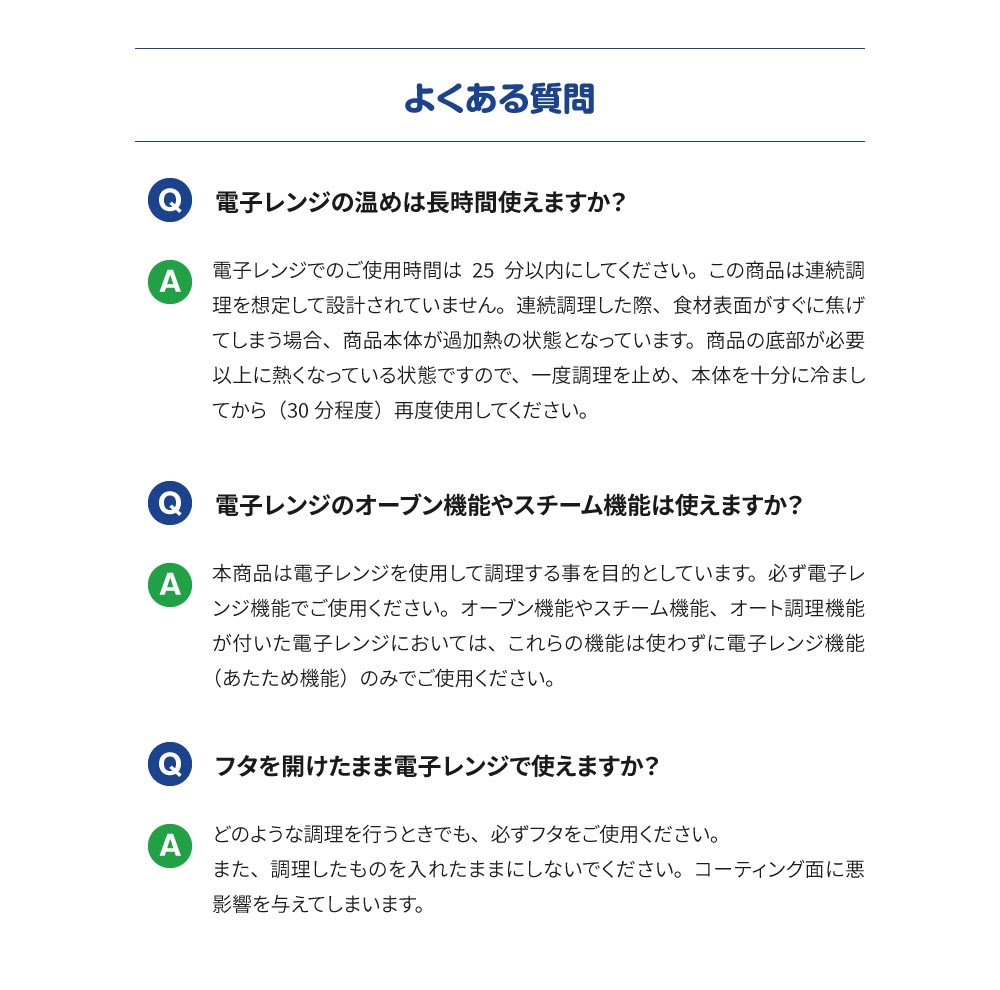 よくある質問

Q
電子レンジの温めは長時間使えますか？

A
電子レンジでのご使用時間は 25 分以内にしてください。この商品は連続調理を想定して設計されていません。連続調理した際、食材表面がすぐに焦げてしまう場合、商品本体が過加熱の状態となっています。商品の底部が必要以上に熱くなっている状態ですので、一度調理を止め、本体を十分に冷ましてから（30 分程度）再度使用してください。

Q
電子レンジのオーブン機能やスチーム機能は使えますか？

A
本商品は電子レンジを使用して調理する事を目的としています。必ず電子レンジ機能でご使用ください。オーブン機能やスチーム機能、オート調理機能が付いた電子レンジにおいては、これらの機能は使わずに電子レンジ機能（あたため機能）のみでご使用ください。

Q
フタを開けたまま電子レンジで使えますか？

A
どのような調理を行うときでも、必ずフタをご使用ください。
また、調理したものを入れたままにしないでください。コーティング面に悪影響を与えてしまいます。